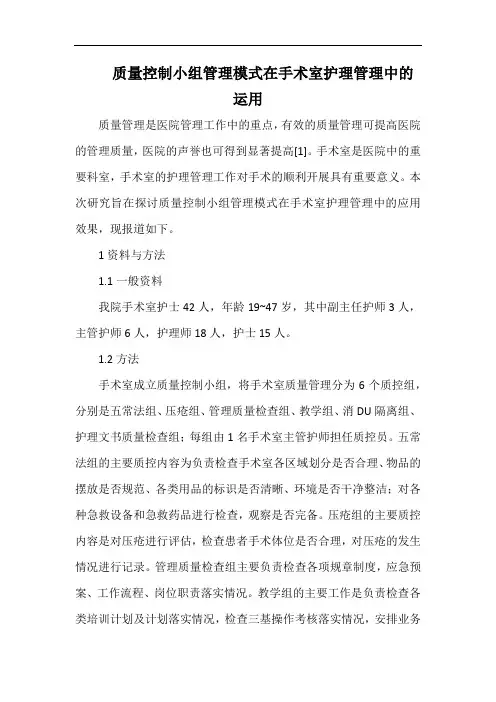 质量控制小组管理模式在手术室护理管理中的运用

质量管理是医院管理工作中的重点，有效的质量管理可提高医院的管理质量，医院的声誉也可得到显著提高[1]。手术室是医院中的重要科室，手术室的护理管理工作对手术的顺利开展具有重要意义。本次研究旨在探讨质量控制小组管理模式在手术室护理管理中的应用效果，现报道如下。

1 资料与方法

1.1 一般资料

我院手术室护士 42 人，年龄 19~47 岁，其中副主任护师 3 人，主管护师 6 人，护理师 18 人，护士 15 人。

1.2 方法

手术室成立质量控制小组，将手术室质量管理分为 6 个质控组，分别是五常法组、压疮组、管理质量检查组、教学组、消 DU 隔离组、护理文书质量检查组；每组由 1 名手术室主管护师担任质控员。五常法组的主要质控内容为负责检查手术室各区域划分是否合理、物品的摆放是否规范、各类用品的标识是否清晰、环境是否干净整洁；对各种急救设备和急救药品进行检查，观察是否完备。压疮组的主要质控内容是对压疮进行评估，检查患者手术体位是否合理，对压疮的发生情况进行记录。管理质量检查组主要负责检查各项规章制度，应急预案、工作流程、岗位职责落实情况。教学组的主要工作是负责检查各类培训计划及计划落实情况，检查三基操作考核落实情况，安排业务